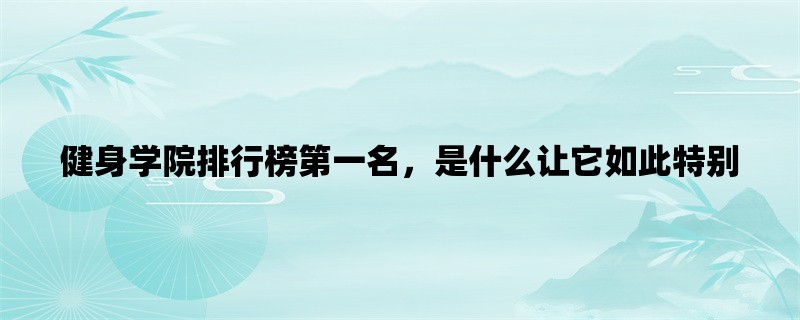 健身学院排行榜第一名，是什么让它如此特别